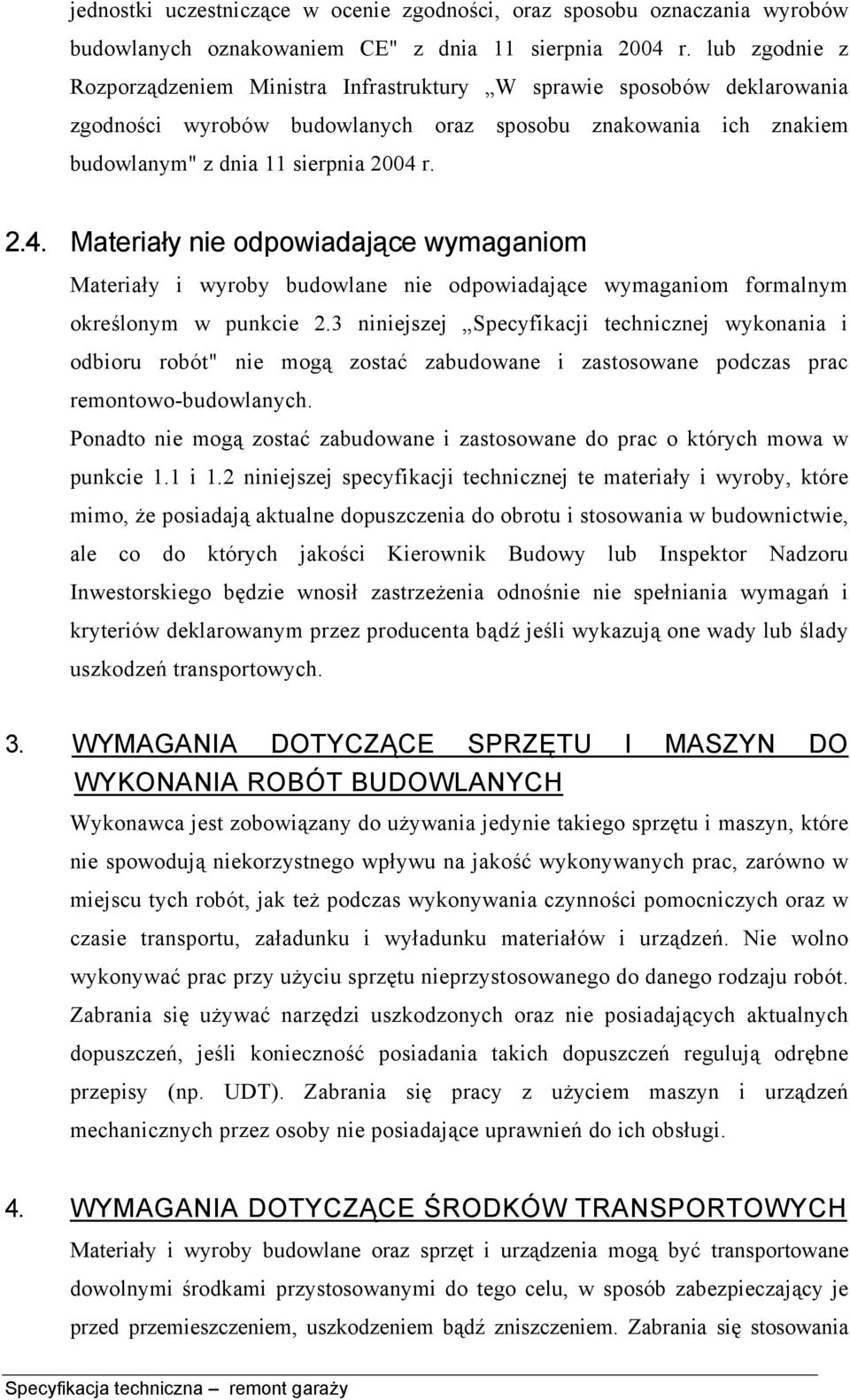 jednostki uczestniczące w ocenie zgodności, oraz sposobu oznaczania wyrobów budowlanych oznakowaniem CE" z dnia 11 sierpnia 2004 r. lub zgodnie z Rozporządzeniem Ministra Infrastruktury „W sprawie sposobów deklarowania zgodności wyrobów budowlanych oraz sposobu znakowania ich znakiem budowlanym" z dnia 11 sierpnia 2004 r.

2.4. Materiały nie odpowiadające wymaganiom

Materiały i wyroby budowlane nie odpowiadające wymaganiom formalnym określonym w punkcie 2.3 niniejszej „Specyfikacji technicznej wykonania i odbioru robót" nie mogą zostać zabudowane i zastosowane podczas prac remontowo-budowlanych.

Ponadto nie mogą zostać zabudowane i zastosowane do prac o których mowa w punkcie 1.1 i 1.2 niniejszej specyfikacji technicznej te materiały i wyroby, które mimo, że posiadają aktualne dopuszczenia do obrotu i stosowania w budownictwie, ale co do których jakości Kierownik Budowy lub Inspektor Nadzoru Inwestorskiego będzie wnosił zastrzeżenia odnośnie nie spełniania wymagań i kryteriów deklarowanym przez producenta bądź jeśli wykazują one wady lub ślady uszkodzeń transportowych.

3. WYMAGANIA DOTYCZĄCE SPRZĘTU I MASZYN DO WYKONANIA ROBÓT BUDOWLANYCH

Wykonawca jest zobowiązany do używania jedynie takiego sprzętu i maszyn, które nie spowodują niekorzystnego wpływu na jakość wykonywanych prac, zarówno w miejscu tych robót, jak też podczas wykonywania czynności pomocniczych oraz w czasie transportu, załadunku i wyładunku materiałów i urządzeń. Nie wolno wykonywać prac przy użyciu sprzętu nieprzystosowanego do danego rodzaju robót. Zabrania się używać narzędzi uszkodzonych oraz nie posiadających aktualnych dopuszczeń, jeśli konieczność posiadania takich dopuszczeń regulują odrębne przepisy (np. UDT). Zabrania się pracy z użyciem maszyn i urządzeń mechanicznych przez osoby nie posiadające uprawnień do ich obsługi.

4. WYMAGANIA DOTYCZĄCE ŚRODKÓW TRANSPORTOWYCH

Materiały i wyroby budowlane oraz sprzęt i urządzenia mogą być transportowane dowolnymi środkami przystosowanymi do tego celu, w sposób zabezpieczający je przed przemieszczeniem, uszkodzeniem bądź zniszczeniem. Zabrania się stosowania

Specyfikacja techniczna – remont garaży